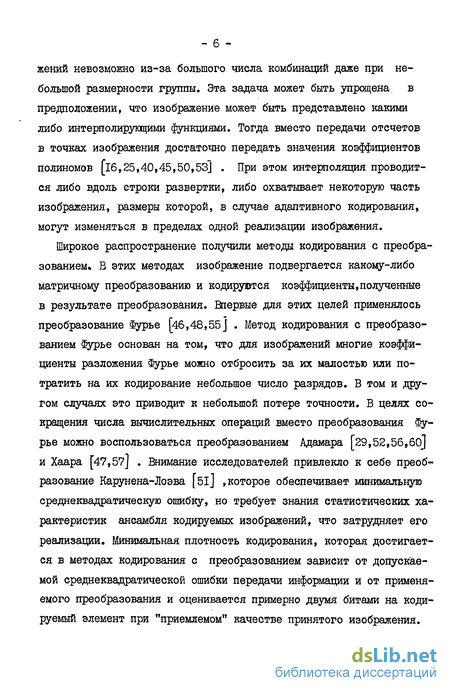 - 6 -

жений невозможно из-за большого числа комбинаций даже при небольшой размерности группы. Эта задача может быть упрощена в предположении, что изображение может быть представлено какими либо интерполирующими функциями. Тогда вместо передачи отсчетов в точках изображения достаточно передать значения коэффициентов полиномов [I6,25,40,45,50,53] . При этом интерполяция проводится либо вдоль строки развертки, либо охватывает некоторую часть изображения, размеры которой, в случае адаптивного кодирования, могут изменяться в пределах одной реализации изображения.

Широкое распространение получили методы кодирования с преобразованием. В этих методах изображение подвергается какому-либо матричному преобразованию и кодируются коэффициенты,полученные в результате преобразования. Впервые для этих целей применялось преобразование Фурье [46,48,55] . Метод кодирования с преобразованием Фурье основан на том, что для изображений многие коэффициенты разложения Фурье можно отбросить за их малостью или потратить на их кодирование небольшое число разрядов. В том и другом случаях это приводит к небольшой потере точности. В целях сокращения числа вычислительных операций вместо преобразования Фурье можно воспользоваться преобразованием Адамара [29,52,56,60] и Хаара [47,57] . Внимание исследователей привлекло к себе преобразование Карунена-Лоэва [5I] ,которое обеспечивает минимальную среднеквадратическую ошибку, но требует знания статистических характеристик ансамбля кодируемых изображений, что затрудняет его реализации. Минимальная плотность кодирования, которая достигается в методах кодирования с преобразованием зависит от допускаемой среднеквадратической ошибки передачи информации и от применяемого преобразования и оценивается примерно двумя битами на кодируемый элемент при "приемлемом" качестве принятого изображения.

dsLib.net
библиотека диссертаций